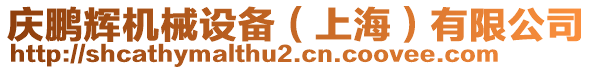 庆鹏辉机械设备（上海）有限公司
http://shcathymalthu2.cn.coovee.com